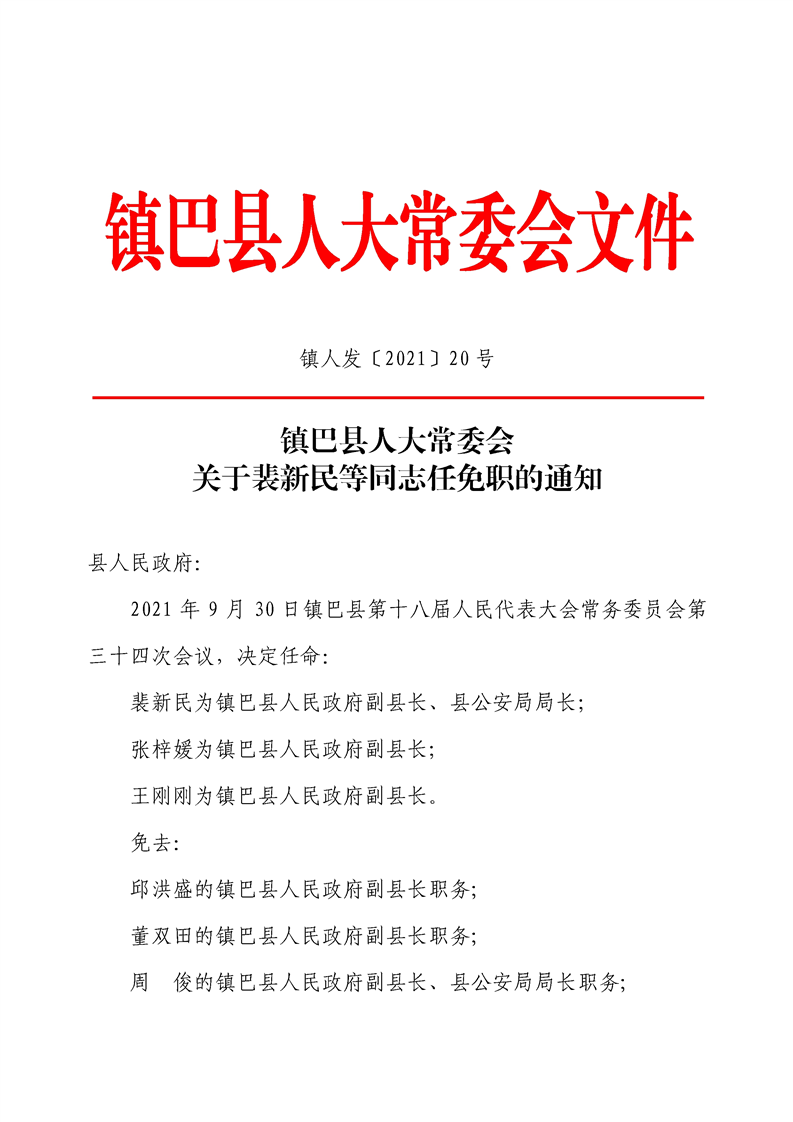 镇巴县人大常委会文件

镇人发〔2021〕20号

镇巴县人大常委会
关于裴新民等同志任免职的通知

县人民政府:

2021年9月30日镇巴县第十八届人民代表大会常务委员会第三十四次会议，决定任命:

裴新民为镇巴县人民政府副县长、县公安局局长;

张梓媛为镇巴县人民政府副县长;

王刚刚为镇巴县人民政府副县长。

免去:

邱洪盛的镇巴县人民政府副县长职务;

董双田的镇巴县人民政府副县长职务;

周　俊的镇巴县人民政府副县长、县公安局局长职务;